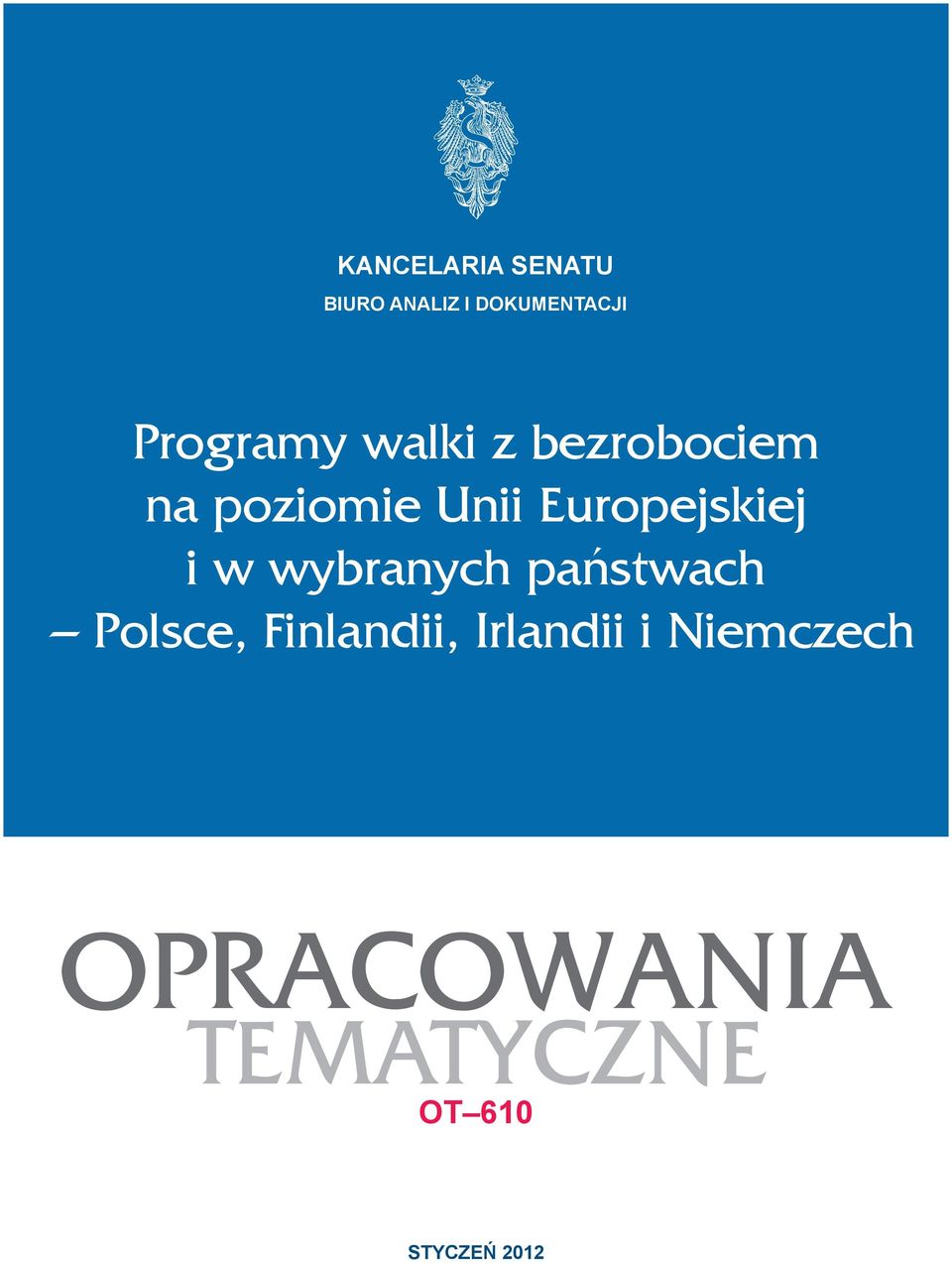 KANCELARIA SENATU
BIURO ANALIZ I DOKUMENTACJI

Programy walki z bezrobociem na poziomie Unii Europejskiej i w wybranych państwach – Polsce, Finlandii, Irlandii i Niemczech

OPRACOWANIA
TEMATYCZNE

OT–610

STYCZEŃ 2012